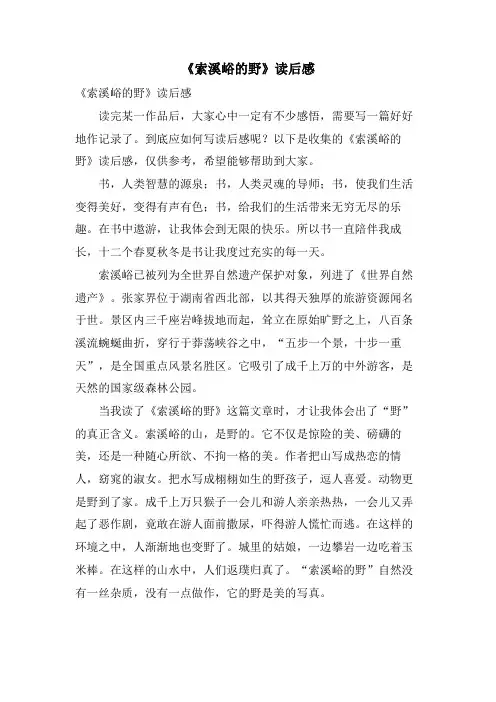 《索溪峪的野》读后感

《索溪峪的野》读后感

读完某一作品后，大家心中一定有不少感悟，需要写一篇好好地作记录了。到底应如何写读后感呢？以下是收集的《索溪峪的野》读后感，仅供参考，希望能够帮助到大家。

书，人类智慧的源泉；书，人类灵魂的导师；书，使我们生活变得美好，变得有声有色；书，给我们的生活带来无穷无尽的乐趣。在书中遨游，让我体会到无限的快乐。所以书一直陪伴我成长，十二个春夏秋冬是书让我度过充实的每一天。

索溪峪已被列为全世界自然遗产保护对象，列进了《世界自然遗产》。张家界位于湖南省西北部，以其得天独厚的旅游资源闻名于世。景区内三千座岩峰拔地而起，耸立在原始旷野之上，八百条溪流蜿蜒曲折，穿行于莽荡峡谷之中，“五步一个景，十步一重天”，是全国重点风景名胜区。它吸引了成千上万的中外游客，是天然的国家级森林公园。

当我读了《索溪峪的野》这篇文章时，才让我体会出了“野”的真正含义。索溪峪的山，是野的。它不仅是惊险的美、磅礴的美，还是一种随心所欲、不拘一格的美。作者把山写成热恋的情人，窈窕的淑女。把水写成栩栩如生的野孩子，逗人喜爱。动物更是野到了家。成千上万只猴子一会儿和游人亲亲热热，一会儿又弄起了恶作剧，竟敢在游人面前撒尿，吓得游人慌忙而逃。在这样的环境之中，人渐渐地也变野了。城里的姑娘，一边攀岩一边吃着玉米棒。在这样的山水中，人们返璞归真了。“索溪峪的野”自然没有一丝杂质，没有一点做作，它的野是美的写真。